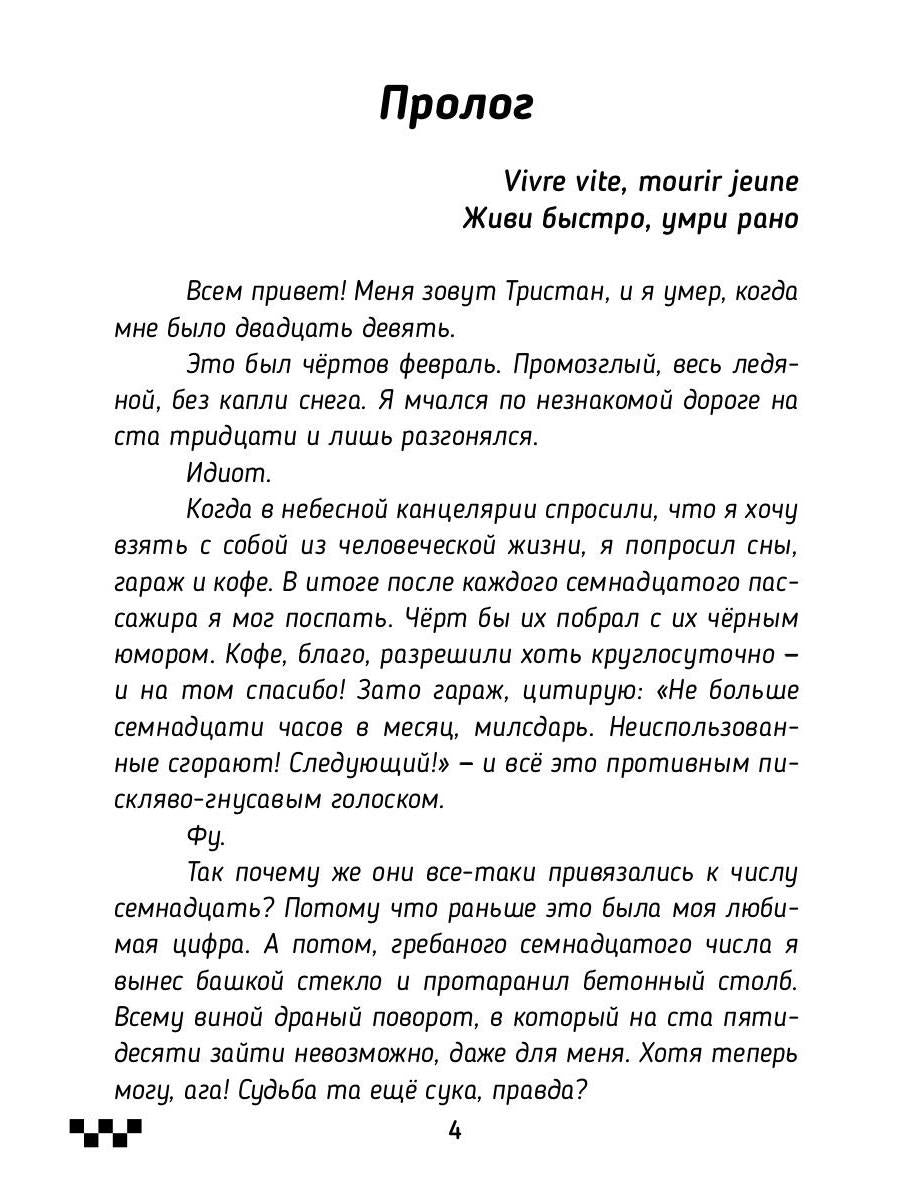 Пролог

Vivre vite, mourir jeune
Живи быстро, умри рано

Всем привет! Меня зовут Тристан, и я умер, когда мне было двадцать девять.

Это был чёртов февраль. Промозглый, весь ледяной, без капли снега. Я мчался по незнакомой дороге на ста тридцати и лишь разгонялся.

Идиот.

Когда в небесной канцелярии спросили, что я хочу взять с собой из человеческой жизни, я попросил сны, гараж и кофе. В итоге после каждого семнадцатого пассажира я мог поспать. Чёрт бы их побрал с их чёрным юмором. Кофе, благо, разрешили хоть круглосуточно – и на том спасибо! Зато гараж, цитирую: «Не больше семнадцати часов в месяц, милсдарь. Неиспользованные сгорают! Следующий!» – и всё это противным пискляво-гнусавым голоском.

Фу.

Так почему же они все-таки привязались к числу семнадцать? Потому что раньше это была моя любимая цифра. А потом, гребаного семнадцатого числа я вынес башкой стекло и протаранил бетонный столб. Всему виной драный поворот, в который на ста пятидесяти зайти невозможно, даже для меня. Хотя теперь могу, ага! Судьба та ещё сука, правда?

4